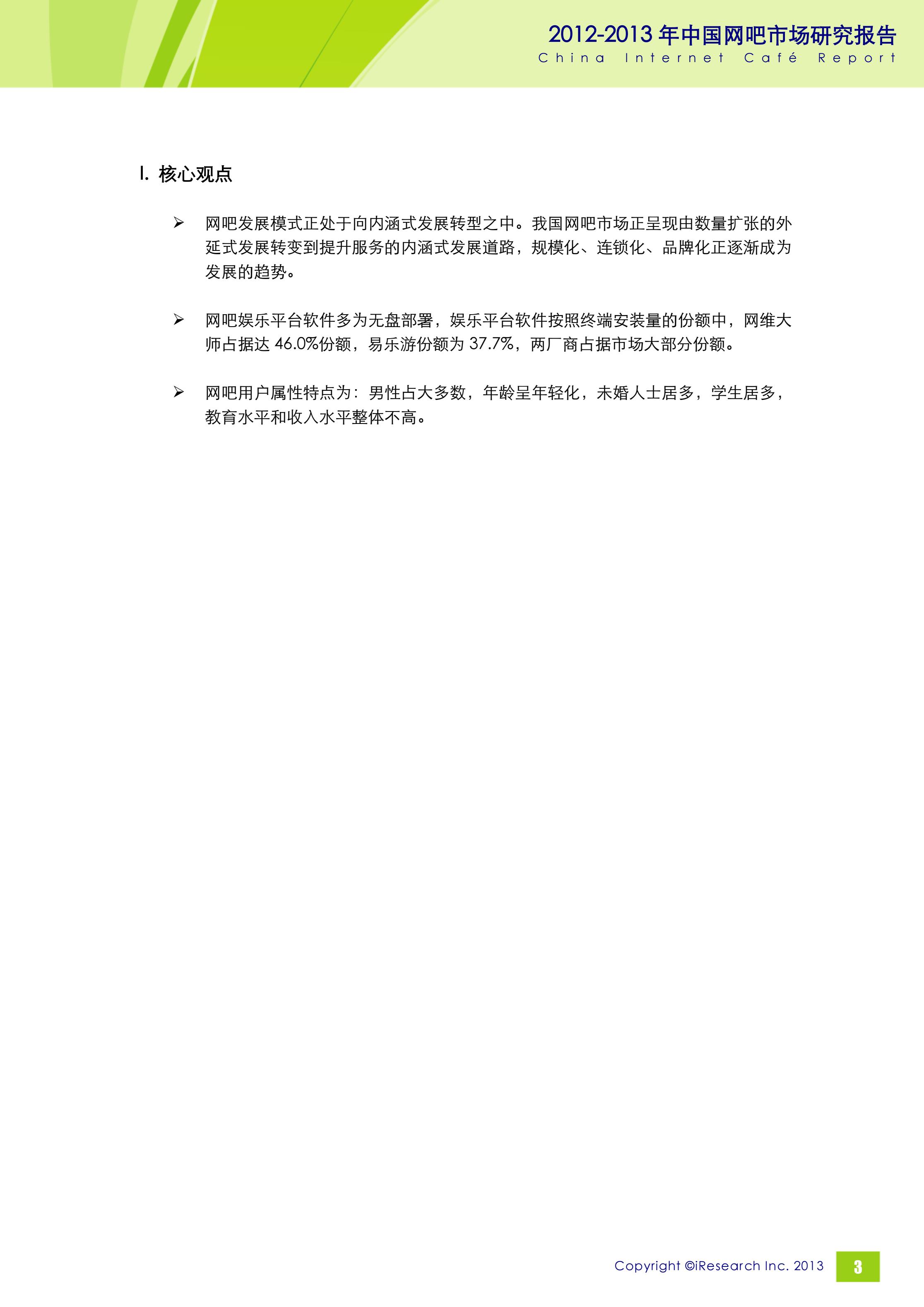 2012-2013年中国网吧市场研究报告
China Internet Café Report

I. 核心观点

➢ 网吧发展模式正处于向内涵式发展转型之中。我国网吧市场正呈现由数量扩张的外延式发展转变到提升服务的内涵式发展道路，规模化、连锁化、品牌化正逐渐成为发展的趋势。

➢ 网吧娱乐平台软件多为无盘部署，娱乐平台软件按照终端安装量的份额中，网维大师占据达46.0%份额，易乐游份额为37.7%，两厂商占据市场大部分份额。

➢ 网吧用户属性特点为：男性占大多数，年龄呈年轻化，未婚人士居多，学生居多，教育水平和收入水平整体不高。

Copyright ©iResearch Inc. 2013 3